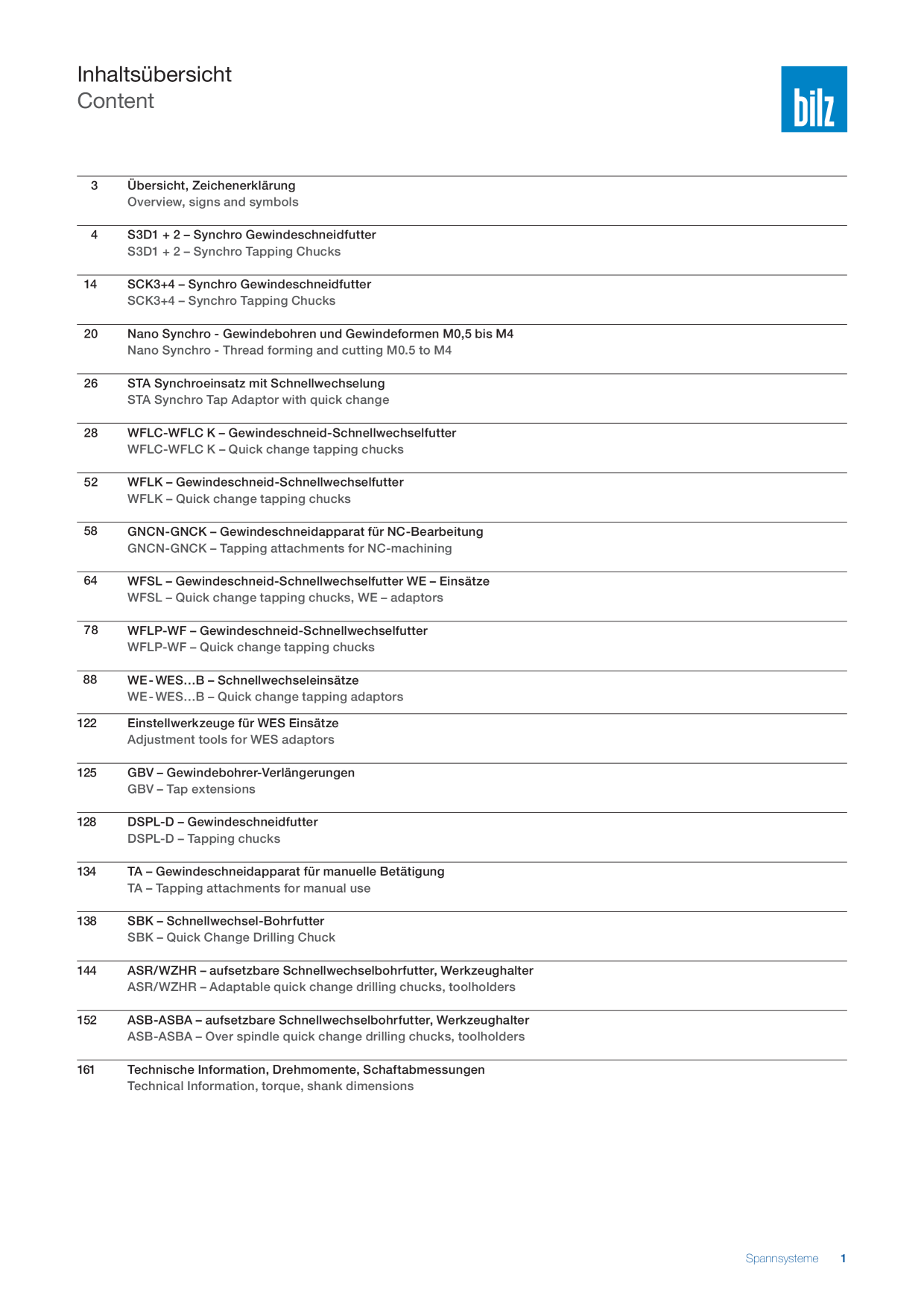 Inhaltsübersicht
Content

bilz

3
Übersicht, Zeichenerklärung
Overview, signs and symbols

4
S3D1 + 2 – Synchro Gewindeschneidfutter
S3D1 + 2 – Synchro Tapping Chucks

14
SCK3+4 – Synchro Gewindeschneidfutter
SCK3+4 – Synchro Tapping Chucks

20
Nano Synchro - Gewindebohren und Gewindeformen M0,5 bis M4
Nano Synchro - Thread forming and cutting M0.5 to M4

26
STA Synchroeinsatz mit Schnellwechselung
STA Synchro Tap Adaptor with quick change

28
WFLC-WFLC K – Gewindeschneid-Schnellwechselfutter
WFLC-WFLC K – Quick change tapping chucks

52
WFLK – Gewindeschneid-Schnellwechselfutter
WFLK – Quick change tapping chucks

58
GNCN-GNCK – Gewindeschneidapparat für NC-Bearbeitung
GNCN-GNCK – Tapping attachments for NC-machining

64
WFSL – Gewindeschneid-Schnellwechselfutter WE – Einsätze
WFSL – Quick change tapping chucks, WE – adaptors

78
WFLP-WF – Gewindeschneid-Schnellwechselfutter
WFLP-WF – Quick change tapping chucks

88
WE-WES...B – Schnellwechseleinsätze
WE-WES...B – Quick change tapping adaptors

122
Einstellwerkzeuge für WES Einsätze
Adjustment tools for WES adaptors

125
GBV – Gewindebohrer-Verlängerungen
GBV – Tap extensions

128
DSPL-D – Gewindeschneidfutter
DSPL-D – Tapping chucks

134
TA – Gewindeschneidapparat für manuelle Betätigung
TA – Tapping attachments for manual use

138
SBK – Schnellwechsel-Bohrfutter
SBK – Quick Change Drilling Chuck

144
ASR/WZHR – aufsetzbare Schnellwechselbohrfutter, Werkzeughalter
ASR/WZHR – Adaptable quick change drilling chucks, toolholders

152
ASB-ASBA – aufsetzbare Schnellwechselbohrfutter, Werkzeughalter
ASB-ASBA – Over spindle quick change drilling chucks, toolholders

161
Technische Information, Drehmomente, Schaftabmessungen
Technical Information, torque, shank dimensions

Spannsysteme 1